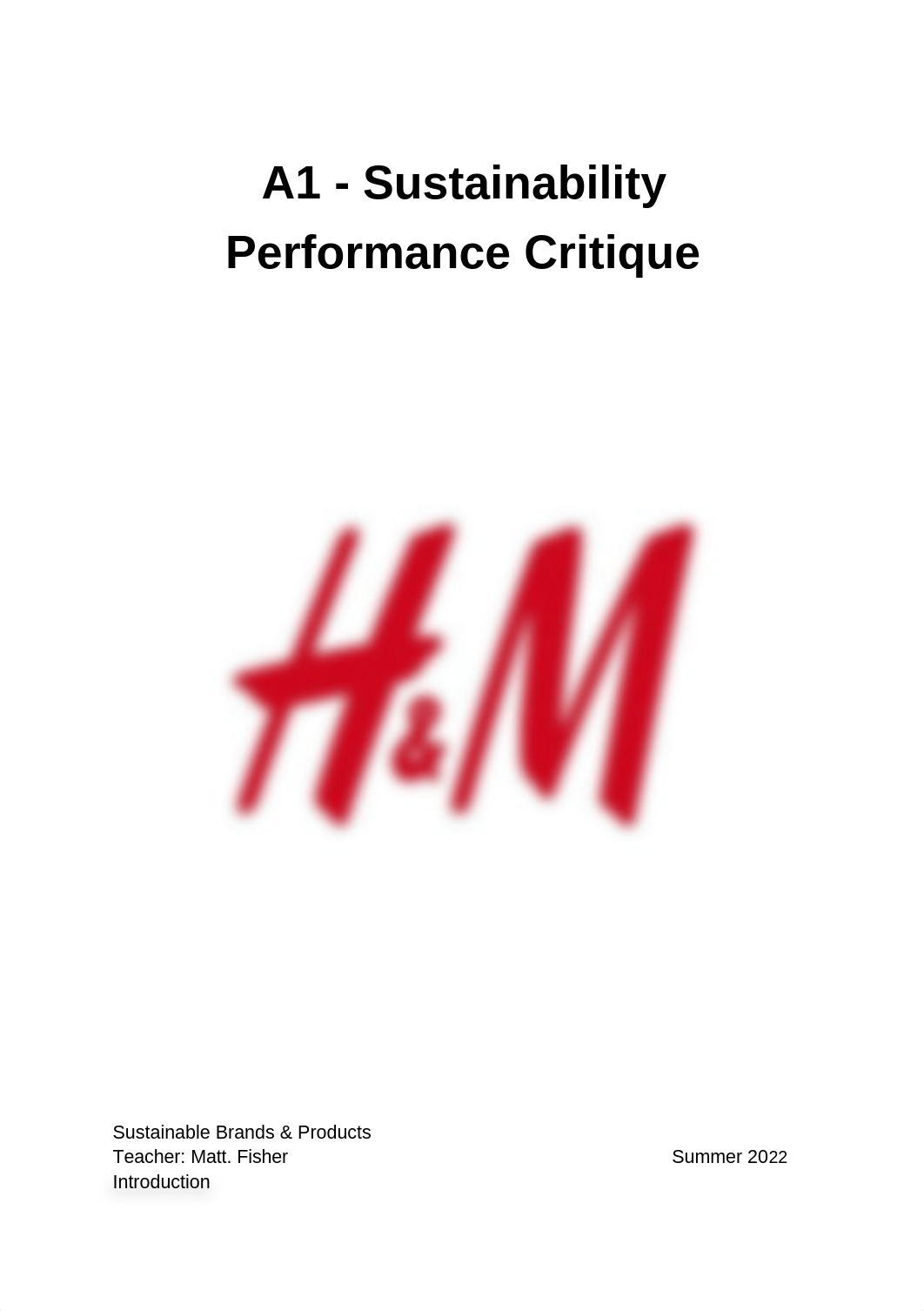 A1 - Sustainability Performance Critique

H&M

Sustainable Brands & Products
Teacher: Matt. Fisher
Summer 2022
Introduction